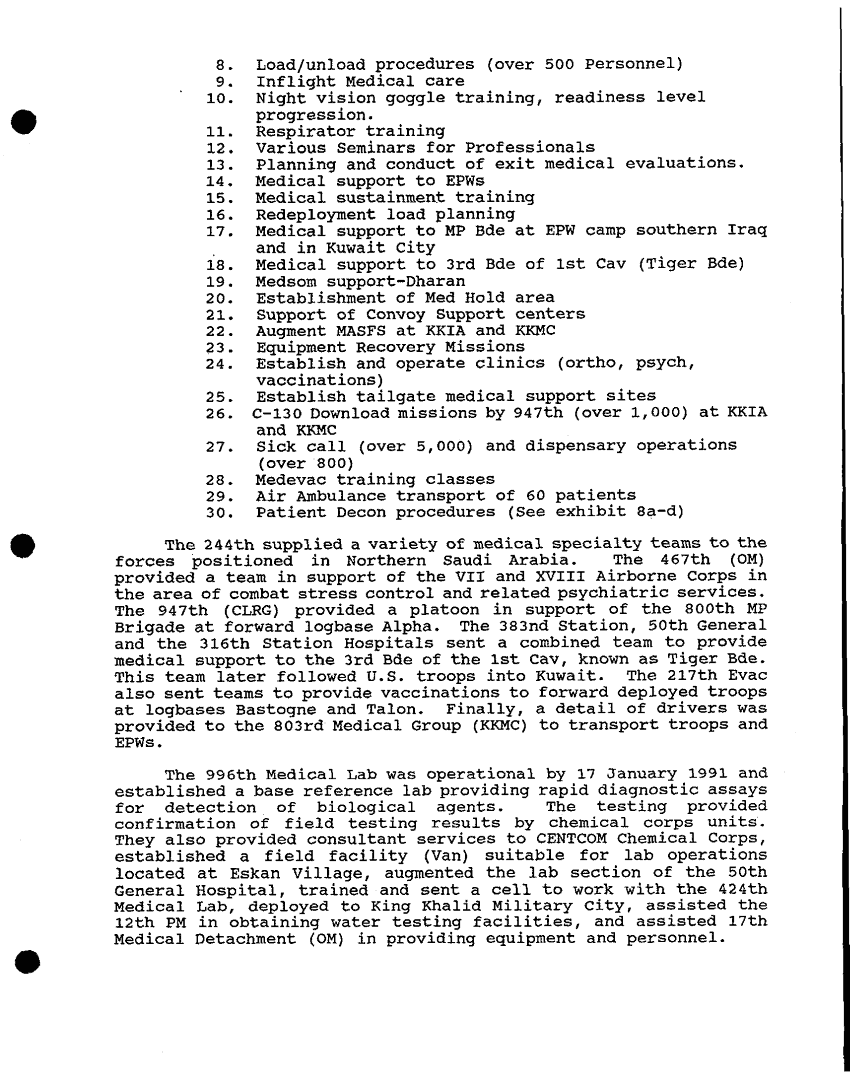 8. Load/unload procedures (over 500 Personnel)
9. Inflight Medical care
10. Night vision goggle training, readiness level progression.
11. Respirator training
12. Various Seminars for Professionals
13. Planning and conduct of exit medical evaluations.
14. Medical support to EPWs
15. Medical sustainment training
16. Redeployment load planning
17. Medical support to MP Bde at EPW camp southern Iraq and in Kuwait City
18. Medical support to 3rd Bde of 1st Cav (Tiger Bde)
19. Medsom support-Dharan
20. Establishment of Med Hold area
21. Support of Convoy Support centers
22. Augment MASFS at KKIA and KKMC
23. Equipment Recovery Missions
24. Establish and operate clinics (ortho, psych, vaccinations)
25. Establish tailgate medical support sites
26. C-130 Download missions by 947th (over 1,000) at KKIA and KKMC
27. Sick call (over 5,000) and dispensary operations (over 800)
28. Medevac training classes
29. Air Ambulance transport of 60 patients
30. Patient Decon procedures (See exhibit 8a-d)

The 244th supplied a variety of medical specialty teams to the forces positioned in Northern Saudi Arabia. The 467th (OM) provided a team in support of the VII and XVIII Airborne Corps in the area of combat stress control and related psychiatric services. The 947th (CLRG) provided a platoon in support of the 800th MP Brigade at forward logbase Alpha. The 383nd Station, 50th General and the 316th Station Hospitals sent a combined team to provide medical support to the 3rd Bde of the 1st Cav, known as Tiger Bde. This team later followed U.S. troops into Kuwait. The 217th Evac also sent teams to provide vaccinations to forward deployed troops at logbases Bastogne and Talon. Finally, a detail of drivers was provided to the 803rd Medical Group (KKMC) to transport troops and EPWs.

The 996th Medical Lab was operational by 17 January 1991 and established a base reference lab providing rapid diagnostic assays for detection of biological agents. The testing provided confirmation of field testing results by chemical corps units. They also provided consultant services to CENTCOM Chemical Corps, established a field facility (Van) suitable for lab operations located at Eskan Village, augmented the lab section of the 50th General Hospital, trained and sent a cell to work with the 424th Medical Lab, deployed to King Khalid Military City, assisted the 12th PM in obtaining water testing facilities, and assisted 17th Medical Detachment (OM) in providing equipment and personnel.